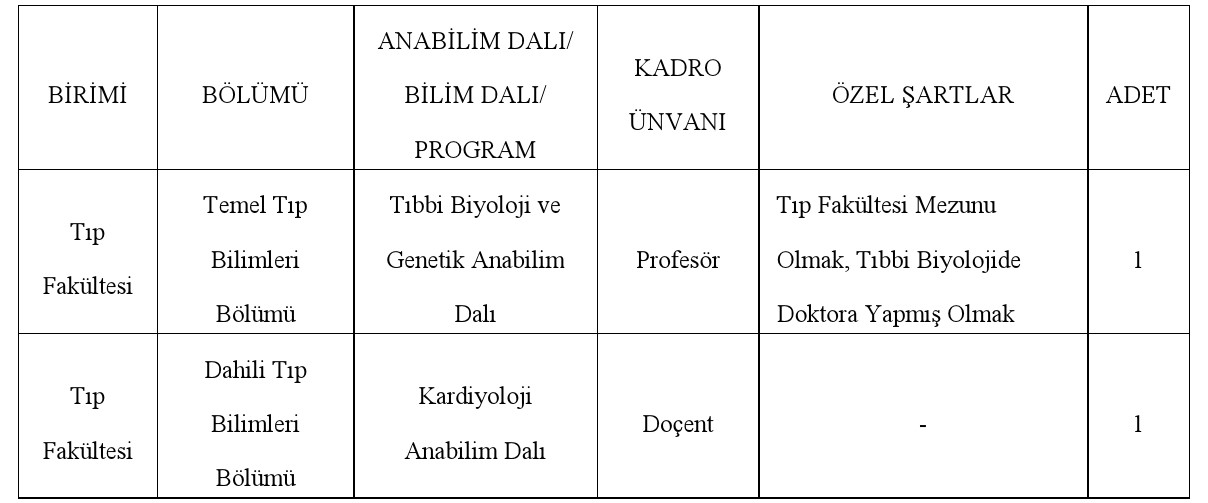 | BİRİMİ | BÖLÜMÜ | ANABİLİM DALI/ BİLİM DALI/ PROGRAM | KADRO ÜNVANI | ÖZEL ŞARTLAR | ADET |
|---|---|---|---|---|---|
| Tıp Fakültesi | Temel Tıp Bilimleri Bölümü | Tıbbi Biyoloji ve Genetik Anabilim Dalı | Profesör | Tıp Fakültesi Mezunu Olmak, Tıbbi Biyolojide Doktora Yapmış Olmak | 1 |
| Tıp Fakültesi | Dahili Tıp Bilimleri Bölümü | Kardiyoloji Anabilim Dalı | Doçent | - | 1 |